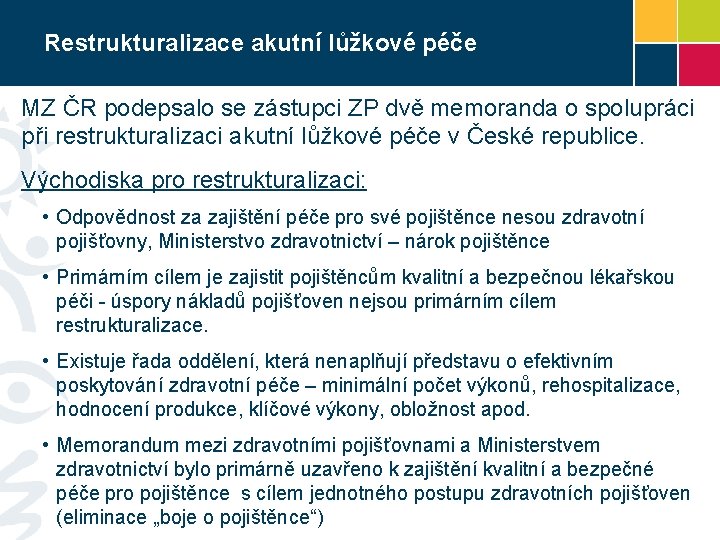 Restrukturalizace akutní lůžkové péče

MZ ČR podepsalo se zástupci ZP dvě memoranda o spolupráci při restrukturalizaci akutní lůžkové péče v České republice.

Východiska pro restrukturalizaci:

• Odpovědnost za zajištění péče pro své pojištěnce nesou zdravotní pojišťovny, Ministerstvo zdravotnictví – nárok pojištěnce

• Primárním cílem je zajistit pojištěncům kvalitní a bezpečnou lékařskou péči - úspory nákladů pojišťoven nejsou primárním cílem restrukturalizace.

• Existuje řada oddělení, která nenaplňují představu o efektivním poskytování zdravotní péče – minimální počet výkonů, rehospitalizace, hodnocení produkce, klíčové výkony, obložnost apod.

• Memorandum mezi zdravotními pojišťovnami a Ministerstvem zdravotnictví bylo primárně uzavřeno k zajištění kvalitní a bezpečné péče pro pojištěnce s cílem jednotného postupu zdravotních pojišťoven (eliminace „boje o pojištěnce“)